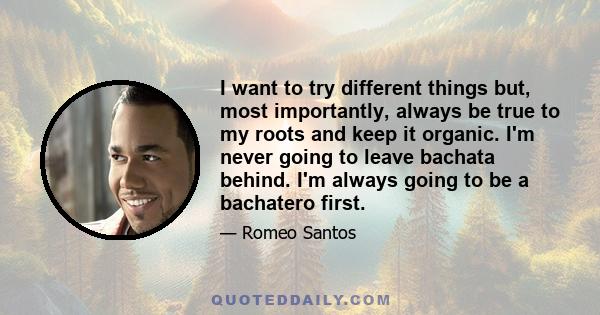 I want to try different things but, most importantly, always be true to my roots and keep it organic. I'm never going to leave bachata behind. I'm always going to be a bachatero first.

— Romeo Santos

QUOTEDDAILY.COM